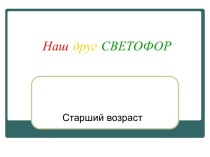 Наш друг СВЕТОФОР

Старший возраст